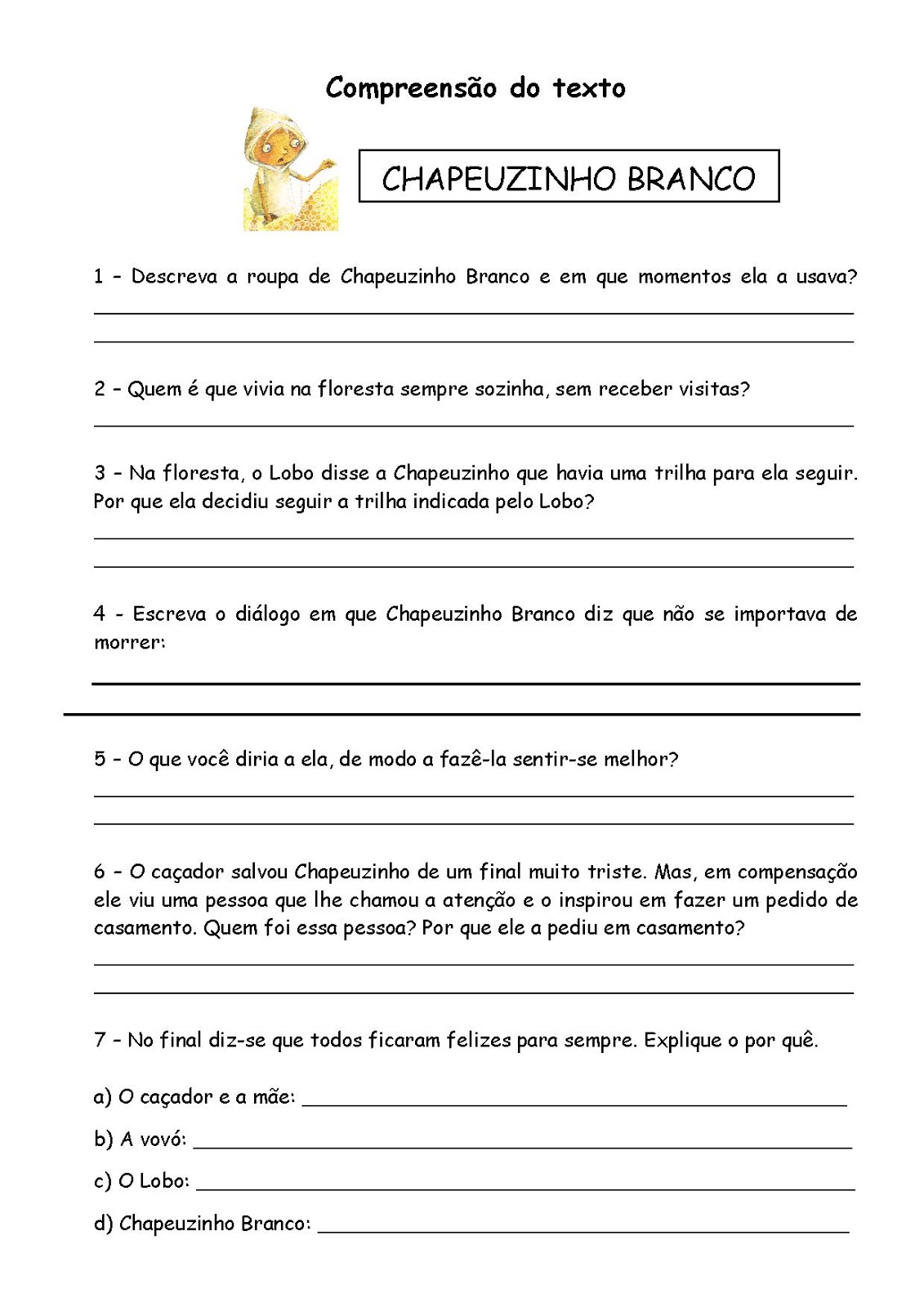 Compreensão do texto

CHAPEUZINHO BRANCO

1 – Descreva a roupa de Chapeuzinho Branco e em que momentos ela a usava?

2 – Quem é que vivia na floresta sempre sozinha, sem receber visitas?

3 – Na floresta, o Lobo disse a Chapeuzinho que havia uma trilha para ela seguir. Por que ela decidiu seguir a trilha indicada pelo Lobo?

4 - Escreva o diálogo em que Chapeuzinho Branco diz que não se importava de morrer:

5 – O que você diria a ela, de modo a fazê-la sentir-se melhor?

6 – O caçador salvou Chapeuzinho de um final muito triste. Mas, em compensação ele viu uma pessoa que lhe chamou a atenção e o inspirou em fazer um pedido de casamento. Quem foi essa pessoa? Por que ele a pediu em casamento?

7 – No final diz-se que todos ficaram felizes para sempre. Explique o por quê.

a) O caçador e a mãe:

b) A vovó:

c) O Lobo:

d) Chapeuzinho Branco: